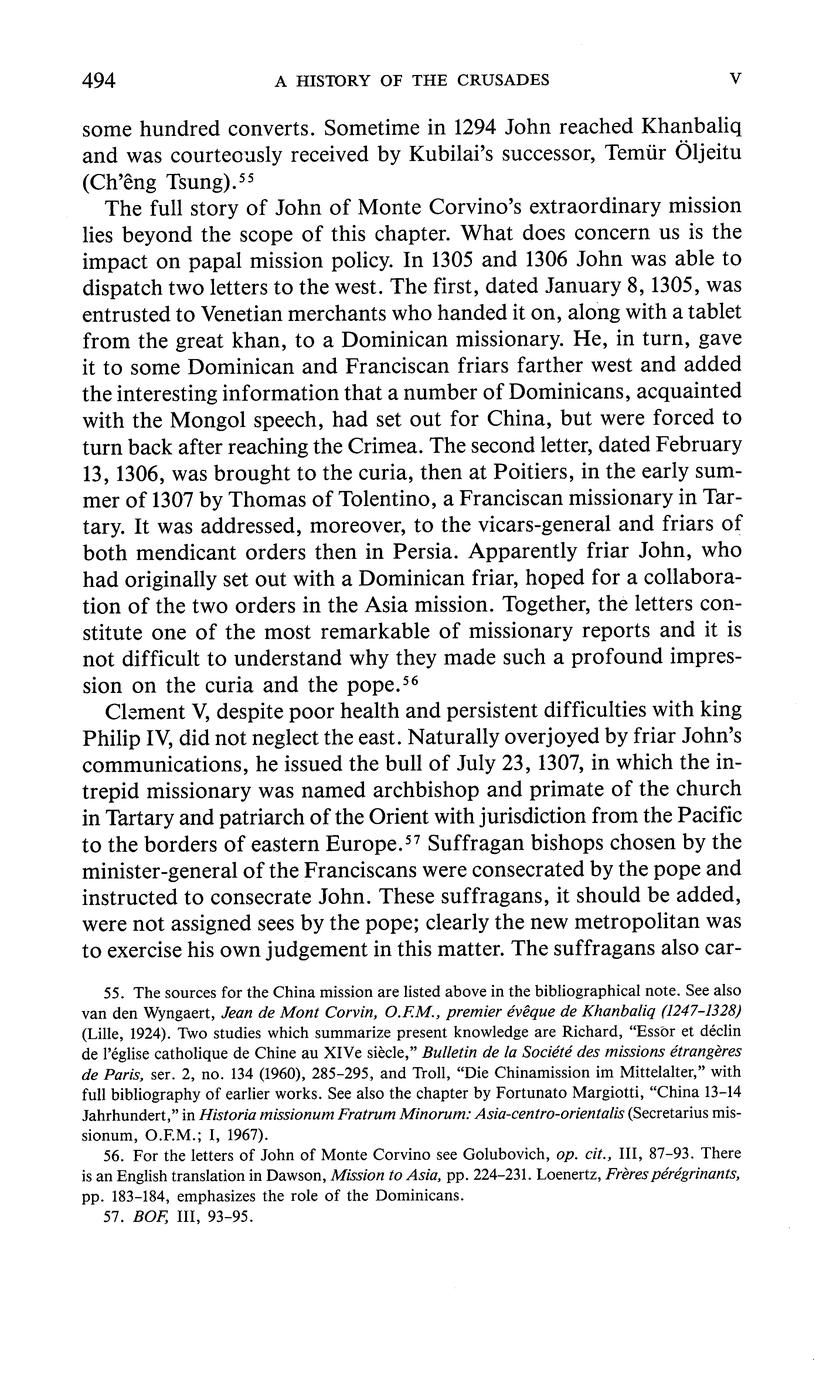 494 A HISTORY OF THE CRUSADES V

some hundred converts. Sometime in 1294 John reached Khanbaliq and was courteously received by Kubilai's successor, Temür Öljeitu (Ch'êng Tsung).$^{55}$

The full story of John of Monte Corvino's extraordinary mission lies beyond the scope of this chapter. What does concern us is the impact on papal mission policy. In 1305 and 1306 John was able to dispatch two letters to the west. The first, dated January 8, 1305, was entrusted to Venetian merchants who handed it on, along with a tablet from the great khan, to a Dominican missionary. He, in turn, gave it to some Dominican and Franciscan friars farther west and added the interesting information that a number of Dominicans, acquainted with the Mongol speech, had set out for China, but were forced to turn back after reaching the Crimea. The second letter, dated February 13, 1306, was brought to the curia, then at Poitiers, in the early summer of 1307 by Thomas of Tolentino, a Franciscan missionary in Tartary. It was addressed, moreover, to the vicars-general and friars of both mendicant orders then in Persia. Apparently friar John, who had originally set out with a Dominican friar, hoped for a collaboration of the two orders in the Asia mission. Together, the letters constitute one of the most remarkable of missionary reports and it is not difficult to understand why they made such a profound impression on the curia and the pope.$^{56}$

Clement V, despite poor health and persistent difficulties with king Philip IV, did not neglect the east. Naturally overjoyed by friar John's communications, he issued the bull of July 23, 1307, in which the intrepid missionary was named archbishop and primate of the church in Tartary and patriarch of the Orient with jurisdiction from the Pacific to the borders of eastern Europe.$^{57}$ Suffragan bishops chosen by the minister-general of the Franciscans were consecrated by the pope and instructed to consecrate John. These suffragans, it should be added, were not assigned sees by the pope; clearly the new metropolitan was to exercise his own judgement in this matter. The suffragans also car-

55. The sources for the China mission are listed above in the bibliographical note. See also van den Wyngaert, Jean de Mont Corvin, O.F.M., premier évêque de Khanbaliq (1247–1328) (Lille, 1924). Two studies which summarize present knowledge are Richard, "Essor et déclin de l'église catholique de Chine au XIVe siècle," Bulletin de la Société des missions étrangères de Paris, ser. 2, no. 134 (1960), 285–295, and Troll, "Die Chinamission im Mittelalter," with full bibliography of earlier works. See also the chapter by Fortunato Margiotti, "China 13–14 Jahrhundert," in Historia missionum Fratrum Minorum: Asia-centro-orientalis (Secretarius missionum, O.F.M.; I, 1967).

56. For the letters of John of Monte Corvino see Golubovich, op. cit., III, 87–93. There is an English translation in Dawson, Mission to Asia, pp. 224–231. Loenertz, Frères pérégrinants, pp. 183–184, emphasizes the role of the Dominicans.

57. BOF, III, 93–95.